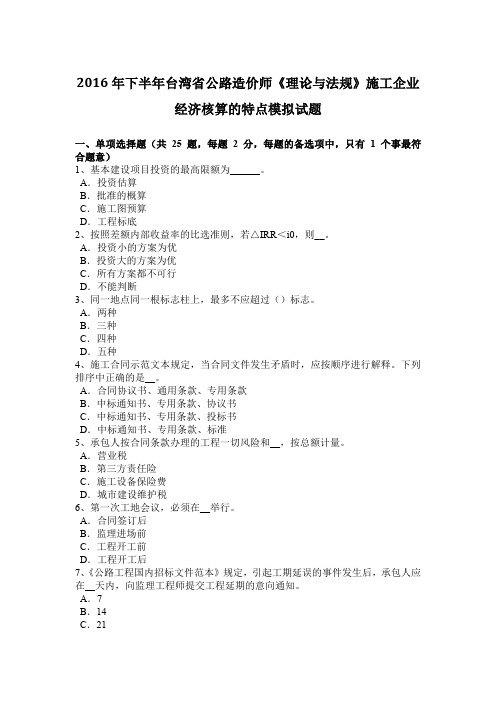 2016 年下半年台湾省公路造价师《理论与法规》施工企业经济核算的特点模拟试题

一、单项选择题（共 25 题，每题 2 分，每题的备选项中，只有 1 个事最符合题意）
1、基本建设项目投资的最高限额为______。
A．投资估算
B．批准的概算
C．施工图预算
D．工程标底
2、按照差额内部收益率的比选准则，若△IRR＜i0，则__。
A．投资小的方案为优
B．投资大的方案为优
C．所有方案都不可行
D．不能判断
3、同一地点同一根标志柱上，最多不应超过（）标志。
A．两种
B．三种
C．四种
D．五种
4、施工合同示范文本规定，当合同文件发生矛盾时，应按顺序进行解释。下列排序中正确的是__。
A．合同协议书、通用条款、专用条款
B．中标通知书、专用条款、协议书
C．中标通知书、专用条款、投标书
D．中标通知书、专用条款、标准
5、承包人按合同条款办理的工程一切风险和__，按总额计量。
A．营业税
B．第三方责任险
C．施工设备保险费
D．城市建设维护税
6、第一次工地会议，必须在__举行。
A．合同签订后
B．监理进场前
C．工程开工前
D．工程开工后
7、《公路工程国内招标文件范本》规定，引起工期延误的事件发生后，承包人应在__天内，向监理工程师提交工程延期的意向通知。
A．7
B．14
C．21